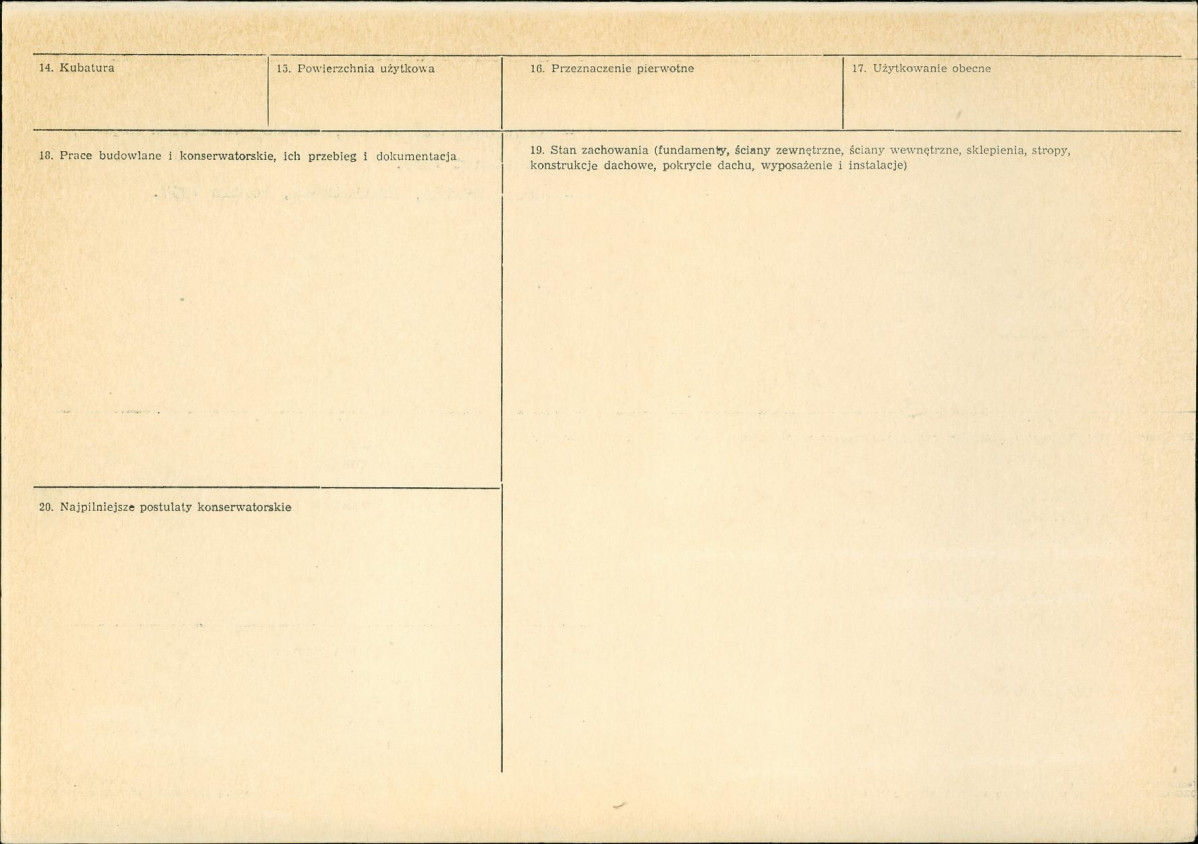 14. Kubatura

15. Powierzchnia użytkowa

16. Przeznaczenie pierwotne

17. Użytkowanie obecne

18. Prace budowlane i konserwatorskie, ich przebieg i dokumentacja

19. Stan zachowania (fundamenty, ściany zewnętrzne, ściany wewnętrzne, sklepienia, stropy, konstrukcje dachowe, pokrycie dachu, wyposażenie i instalacje)

20. Najpilniejsze postulaty konserwatorskie